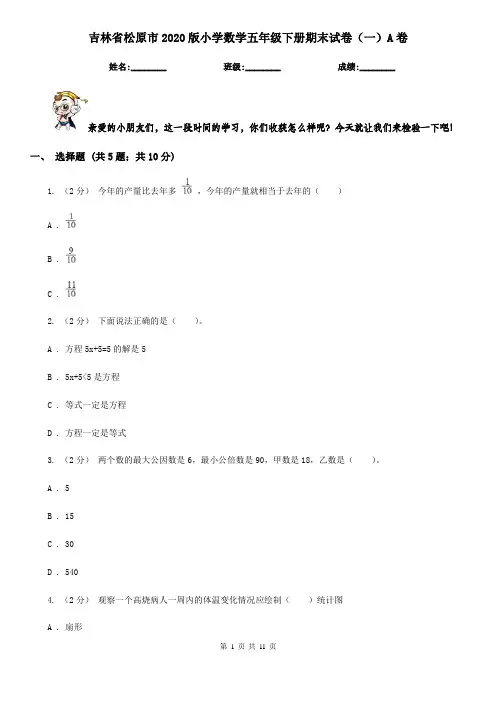 吉林省松原市2020版小学数学五年级下册期末试卷（一）A卷

姓名:________ 班级:________ 成绩:________

亲爱的小朋友们，这一段时间的学习，你们收获怎么样呢？今天就让我们来检验一下吧！

一、 选择题 (共5题；共10分)

1. （2分） 今年的产量比去年多 $\frac{1}{10}$ ，今年的产量就相当于去年的（ ）

A . $\frac{1}{10}$

B . $\frac{9}{10}$

C . $\frac{11}{10}$

2. （2分） 下面说法正确的是（ ）。

A . 方程5x+5=5的解是5

B . 5x+5<5是方程

C . 等式一定是方程

D . 方程一定是等式

3. （2分） 两个数的最大公因数是6，最小公倍数是90，甲数是18，乙数是（ ）。

A . 5

B . 15

C . 30

D . 540

4. （2分） 观察一个高烧病人一周内的体温变化情况应绘制（ ）统计图

A . 扇形

第 1 页 共 11 页